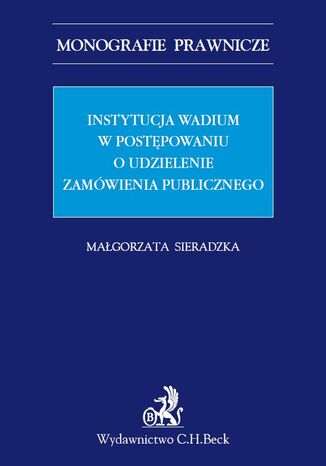 MONOGRAFIE PRAWNICZE

INSTYTUCJA WADIUM W POSTĘPOWANIU O UDZIELENIE ZAMÓWIENIA PUBLICZNEGO

MAŁGORZATA SIERADZKA

B

Wydawnictwo C.H.Beck